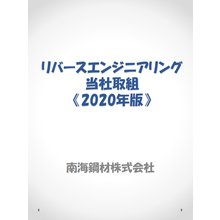 リバースエンジニアリング
当社取組
《2020年版》

南海鋼材株式会社